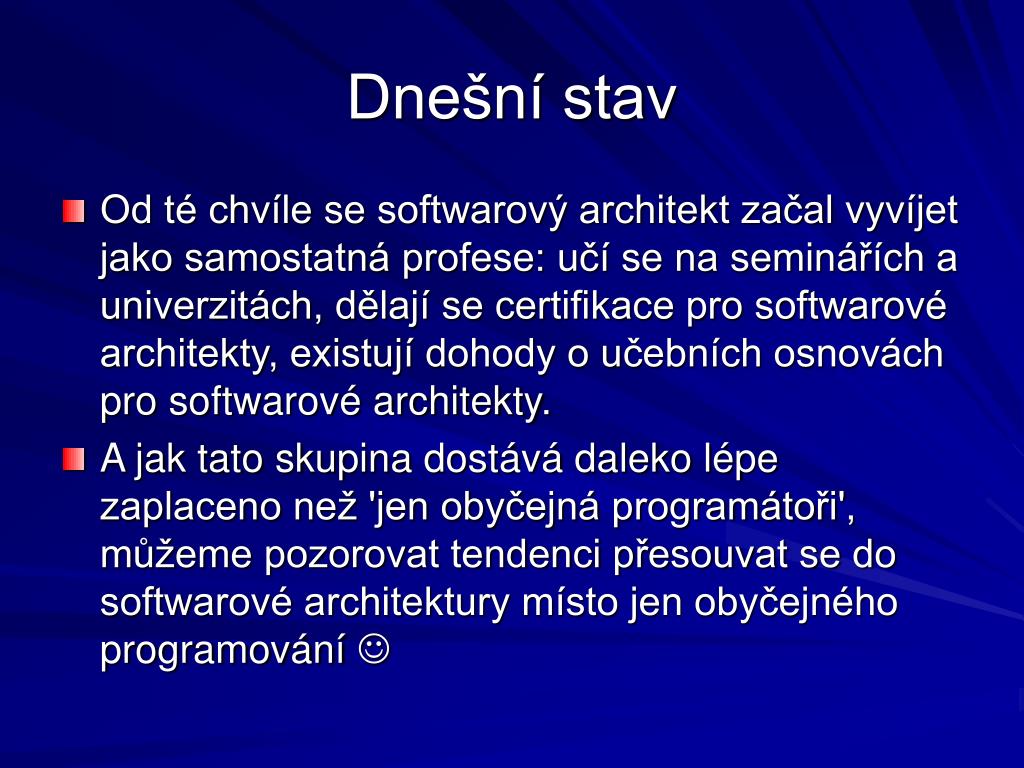 Dnešní stav

Od té chvíle se softwarový architekt začal vyvíjet jako samostatná profese: učí se na seminářích a univerzitách, dělají se certifikace pro softwarové architekty, existují dohody o učebních osnovách pro softwarové architekty.

A jak tato skupina dostává daleko lépe zaplaceno než 'jen obyčejná programátoři', můžeme pozorovat tendenci přesouvat se do softwarové architektury místo jen obyčejného programování ☺